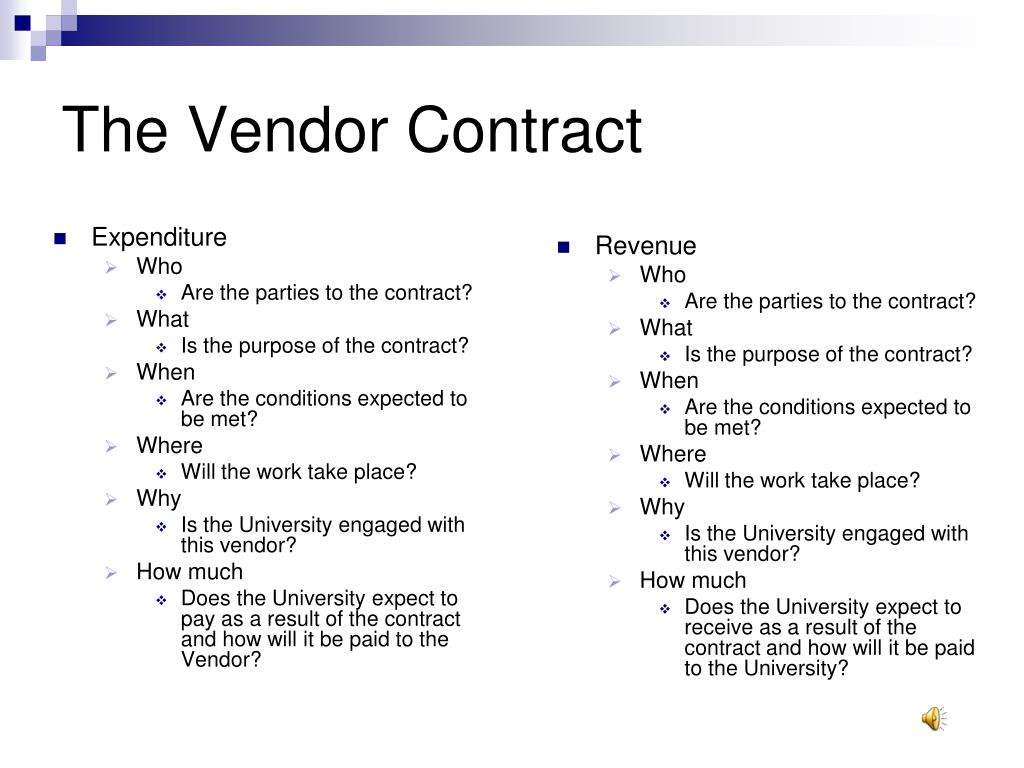 The Vendor Contract

Expenditure
Who
Are the parties to the contract?
What
Is the purpose of the contract?
When
Are the conditions expected to be met?
Where
Will the work take place?
Why
Is the University engaged with this vendor?
How much
Does the University expect to pay as a result of the contract and how will it be paid to the Vendor?

Revenue
Who
Are the parties to the contract?
What
Is the purpose of the contract?
When
Are the conditions expected to be met?
Where
Will the work take place?
Why
Is the University engaged with this vendor?
How much
Does the University expect to receive as a result of the contract and how will it be paid to the University?